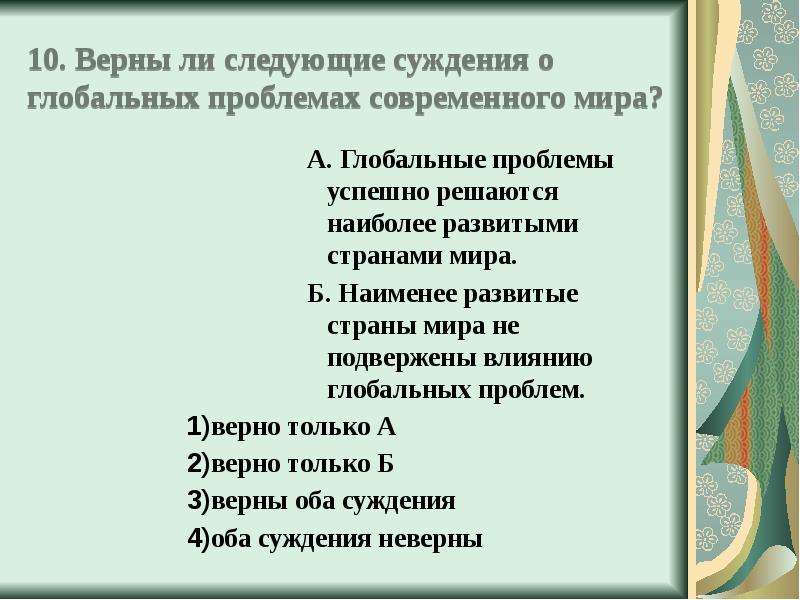 10. Верны ли следующие суждения о глобальных проблемах современного мира?

А. Глобальные проблемы успешно решаются наиболее развитыми странами мира.

Б. Наименее развитые страны мира не подвержены влиянию глобальных проблем.

1)верно только А

2)верно только Б

3)верны оба суждения

4)оба суждения неверны